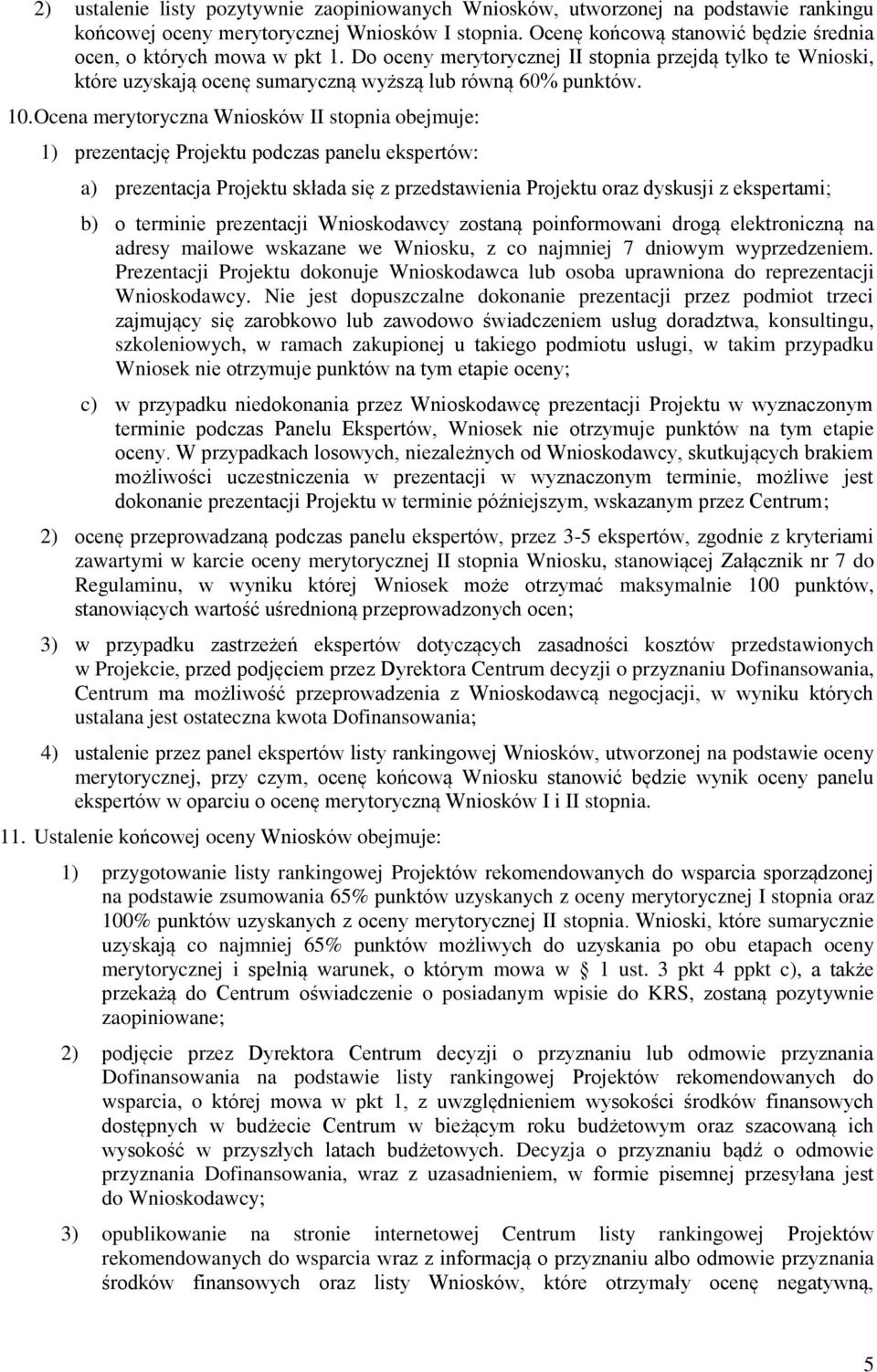 2) ustalenie listy pozytywnie zaopiniowanych Wniosków, utworzonej na podstawie rankingu końcowej oceny merytorycznej Wniosków I stopnia. Ocenę końcową stanowić będzie średnia ocen, o których mowa w pkt 1. Do oceny merytorycznej II stopnia przejdą tylko te Wnioski, które uzyskają ocenę sumaryczną wyższą lub równą 60% punktów.

10. Ocena merytoryczna Wniosków II stopnia obejmuje:

1) prezentację Projektu podczas panelu ekspertów:

a) prezentacja Projektu składa się z przedstawienia Projektu oraz dyskusji z ekspertami;

b) o terminie prezentacji Wnioskodawcy zostaną poinformowani drogą elektroniczną na adresy mailowe wskazane we Wniosku, z co najmniej 7 dniowym wyprzedzeniem. Prezentacji Projektu dokonuje Wnioskodawca lub osoba uprawniona do reprezentacji Wnioskodawcy. Nie jest dopuszczalne dokonanie prezentacji przez podmiot trzeci zajmujący się zarobkowo lub zawodowo świadczeniem usług doradztwa, konsultingu, szkoleniowych, w ramach zakupionej u takiego podmiotu usługi, w takim przypadku Wniosek nie otrzymuje punktów na tym etapie oceny;

c) w przypadku niedokonania przez Wnioskodawcę prezentacji Projektu w wyznaczonym terminie podczas Panelu Ekspertów, Wniosek nie otrzymuje punktów na tym etapie oceny. W przypadkach losowych, niezależnych od Wnioskodawcy, skutkujących brakiem możliwości uczestniczenia w prezentacji w wyznaczonym terminie, możliwe jest dokonanie prezentacji Projektu w terminie późniejszym, wskazanym przez Centrum;

2) ocenę przeprowadzaną podczas panelu ekspertów, przez 3-5 ekspertów, zgodnie z kryteriami zawartymi w karcie oceny merytorycznej II stopnia Wniosku, stanowiącej Załącznik nr 7 do Regulaminu, w wyniku której Wniosek może otrzymać maksymalnie 100 punktów, stanowiących wartość uśrednioną przeprowadzonych ocen;

3) w przypadku zastrzeżeń ekspertów dotyczących zasadności kosztów przedstawionych w Projekcie, przed podjęciem przez Dyrektora Centrum decyzji o przyznaniu Dofinansowania, Centrum ma możliwość przeprowadzenia z Wnioskodawcą negocjacji, w wyniku których ustalana jest ostateczna kwota Dofinansowania;

4) ustalenie przez panel ekspertów listy rankingowej Wniosków, utworzonej na podstawie oceny merytorycznej, przy czym, ocenę końcową Wniosku stanowić będzie wynik oceny panelu ekspertów w oparciu o ocenę merytoryczną Wniosków I i II stopnia.

11. Ustalenie końcowej oceny Wniosków obejmuje:

1) przygotowanie listy rankingowej Projektów rekomendowanych do wsparcia sporządzonej na podstawie zsumowania 65% punktów uzyskanych z oceny merytorycznej I stopnia oraz 100% punktów uzyskanych z oceny merytorycznej II stopnia. Wnioski, które sumarycznie uzyskają co najmniej 65% punktów możliwych do uzyskania po obu etapach oceny merytorycznej i spełnią warunek, o którym mowa w § 1 ust. 3 pkt 4 ppkt c), a także przekażą do Centrum oświadczenie o posiadanym wpisie do KRS, zostaną pozytywnie zaopiniowane;

2) podjęcie przez Dyrektora Centrum decyzji o przyznaniu lub odmowie przyznania Dofinansowania na podstawie listy rankingowej Projektów rekomendowanych do wsparcia, o której mowa w pkt 1, z uwzględnieniem wysokości środków finansowych dostępnych w budżecie Centrum w bieżącym roku budżetowym oraz szacowaną ich wysokość w przyszłych latach budżetowych. Decyzja o przyznaniu bądź o odmowie przyznania Dofinansowania, wraz z uzasadnieniem, w formie pisemnej przesyłana jest do Wnioskodawcy;

3) opublikowanie na stronie internetowej Centrum listy rankingowej Projektów rekomendowanych do wsparcia wraz z informacją o przyznaniu albo odmowie przyznania środków finansowych oraz listy Wniosków, które otrzymały ocenę negatywną,

5